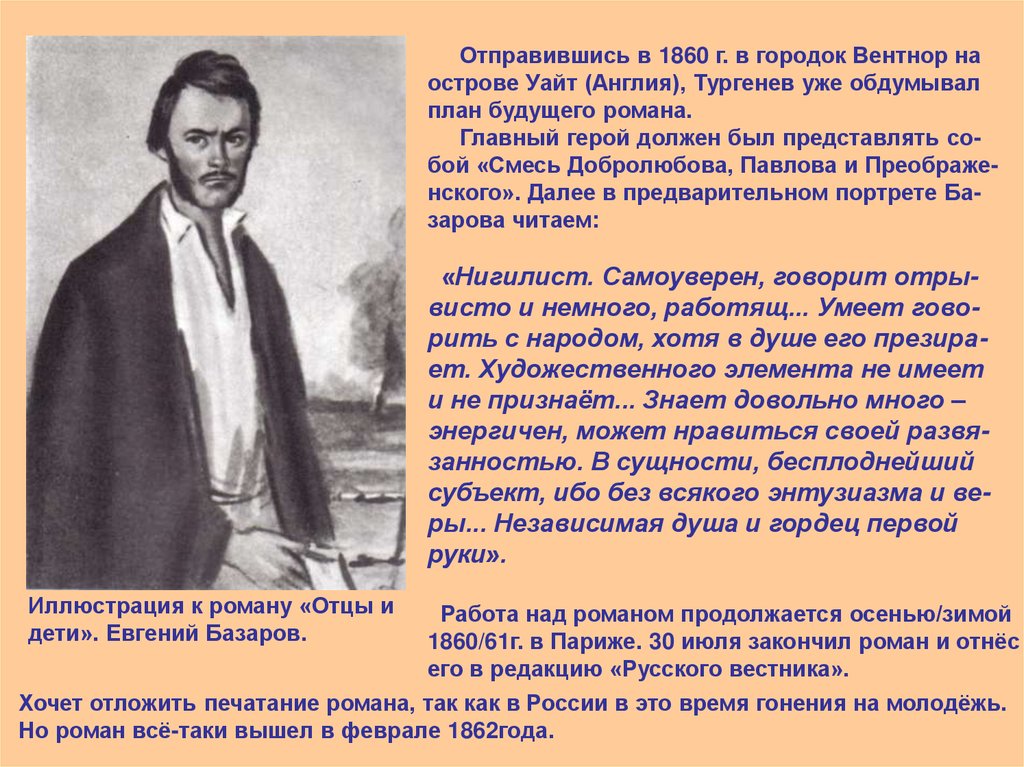 Отправившись в 1860 г. в городок Вентнор на острове Уайт (Англия), Тургенев уже обдумывал план будущего романа.

Главный герой должен был представлять собой «Смесь Добролюбова, Павлова и Преображенского». Далее в предварительном портрете Базарова читаем:

«Нигилист. Самоуверен, говорит отрывисто и немного, работящ... Умеет говорить с народом, хотя в душе его презирает. Художественного элемента не имеет и не признаёт... Знает довольно много – энергичен, может нравиться своей развязанностью. В сущности, бесплоднейший субъект, ибо без всякого энтузиазма и веры... Независимая душа и гордец первой руки».

Иллюстрация к роману «Отцы и дети». Евгений Базаров.

Работа над романом продолжается осенью/зимой 1860/61г. в Париже. 30 июля закончил роман и отнёс его в редакцию «Русского вестника».

Хочет отложить печатание романа, так как в России в это время гонения на молодёжь. Но роман всё-таки вышел в феврале 1862года.